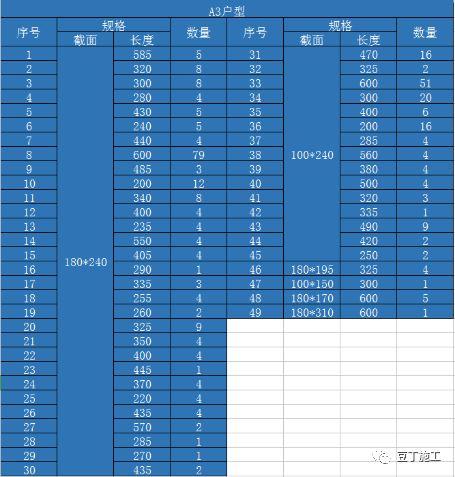 A3户型

| 序号 | 规格 截面 | 规格 长度 | 数量 | 序号 | 规格 截面 | 规格 长度 | 数量 |
|---|---|---|---|---|---|---|---|
| 1 | 180*240 | 585 | 5 | 31 | 100*240 | 470 | 16 |
| 2 | | 320 | 8 | 32 | | 325 | 2 |
| 3 | | 300 | 8 | 33 | | 600 | 51 |
| 4 | | 280 | 4 | 34 | | 300 | 20 |
| 5 | | 430 | 5 | 35 | | 400 | 6 |
| 6 | | 240 | 5 | 36 | | 200 | 16 |
| 7 | | 440 | 4 | 37 | | 285 | 4 |
| 8 | | 600 | 79 | 38 | | 560 | 4 |
| 9 | | 485 | 3 | 39 | | 380 | 4 |
| 10 | | 200 | 12 | 40 | | 500 | 4 |
| 11 | | 340 | 8 | 41 | | 320 | 3 |
| 12 | | 400 | 4 | 42 | | 335 | 1 |
| 13 | | 235 | 4 | 43 | | 490 | 9 |
| 14 | | 550 | 4 | 44 | | 420 | 2 |
| 15 | | 405 | 4 | 45 | | 250 | 2 |
| 16 | | 290 | 1 | 46 | 180*195 | 325 | 4 |
| 17 | | 335 | 3 | 47 | 100*150 | 300 | 1 |
| 18 | | 255 | 4 | 48 | 180*170 | 600 | 5 |
| 19 | | 260 | 2 | 49 | 180*310 | 600 | 1 |
| 20 | | 325 | 9 | | | | |
| 21 | | 350 | 4 | | | | |
| 22 | | 400 | 4 | | | | |
| 23 | | 445 | 1 | | | | |
| 24 | | 370 | 4 | | | | |
| 25 | | 220 | 4 | | | | |
| 26 | | 435 | 4 | | | | |
| 27 | | 570 | 2 | | | | |
| 28 | | 285 | 1 | | | | |
| 29 | | 270 | 1 | | | | |
| 30 | | 435 | 2 | | | | |

豆丁施工